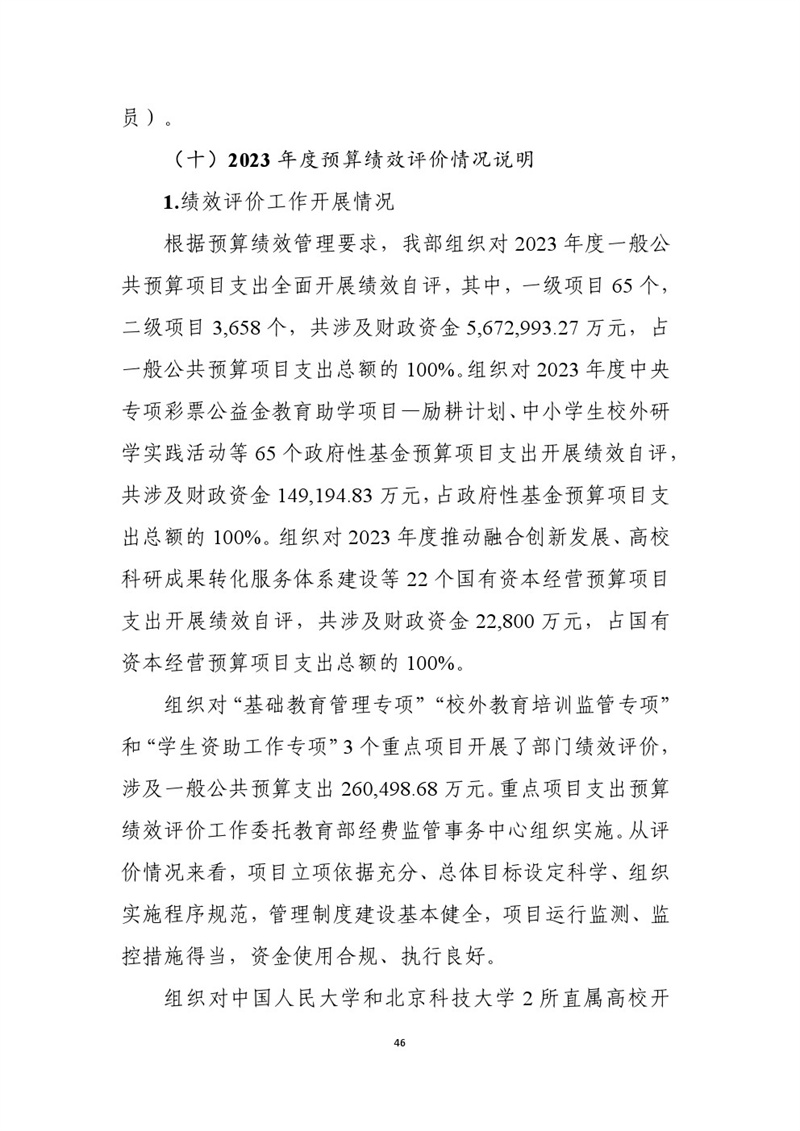 员）。

（十）2023 年度预算绩效评价情况说明

1.绩效评价工作开展情况

根据预算绩效管理要求，我部组织对 2023 年度一般公共预算项目支出全面开展绩效自评，其中，一级项目 65 个，二级项目 3,658 个，共涉及财政资金 5,672,993.27 万元，占一般公共预算项目支出总额的 100%。组织对 2023 年度中央专项彩票公益金教育助学项目—励耕计划、中小学生校外研学实践活动等 65 个政府性基金预算项目支出开展绩效自评，共涉及财政资金 149,194.83 万元，占政府性基金预算项目支出总额的 100%。组织对 2023 年度推动融合创新发展、高校科研成果转化服务体系建设等 22 个国有资本经营预算项目支出开展绩效自评，共涉及财政资金 22,800 万元，占国有资本经营预算项目支出总额的 100%。

组织对“基础教育管理专项”“校外教育培训监管专项”和“学生资助工作专项”3 个重点项目开展了部门绩效评价，涉及一般公共预算支出 260,498.68 万元。重点项目支出预算绩效评价工作委托教育部经费监管事务中心组织实施。从评价情况来看，项目立项依据充分、总体目标设定科学、组织实施程序规范，管理制度建设基本健全，项目运行监测、监控措施得当，资金使用合规、执行良好。

组织对中国人民大学和北京科技大学 2 所直属高校开

46